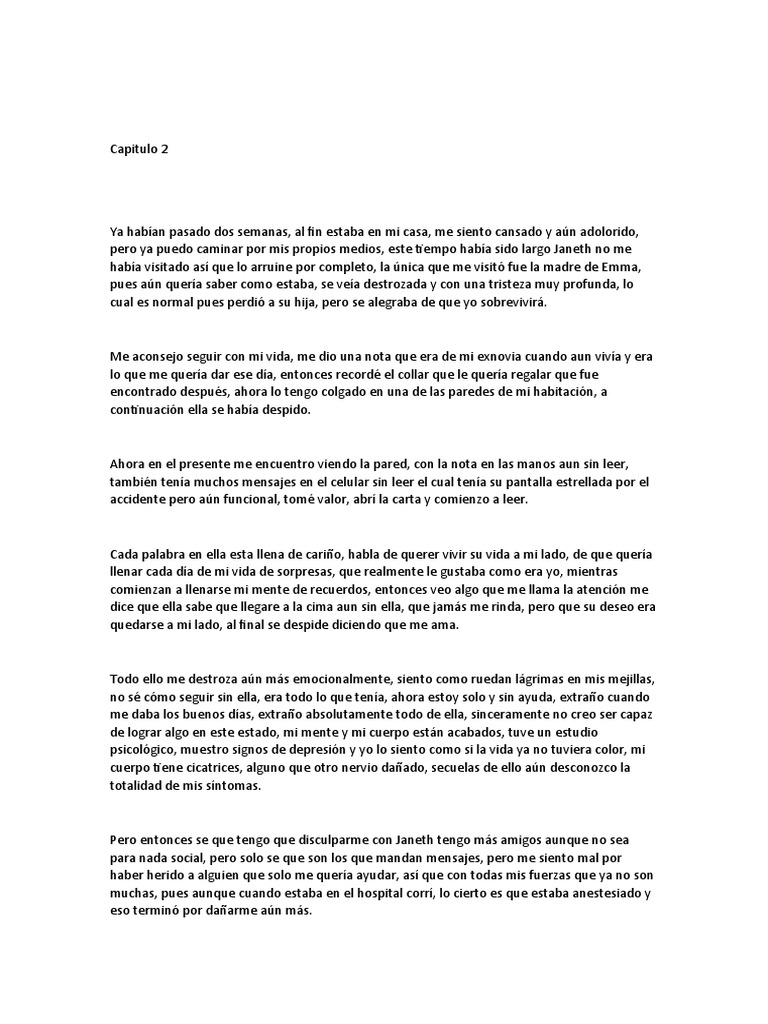 Capitulo 2

Ya habían pasado dos semanas, al fin estaba en mi casa, me siento cansado y aún adolorido, pero ya puedo caminar por mis propios medios, este tiempo había sido largo Janeth no me había visitado así que lo arruine por completo, la única que me visitó fue la madre de Emma, pues aún quería saber como estaba, se veía destrozada y con una tristeza muy profunda, lo cual es normal pues perdió a su hija, pero se alegraba de que yo sobrevivirá.

Me aconsejo seguir con mi vida, me dio una nota que era de mi exnovia cuando aun vivía y era lo que me quería dar ese día, entonces recordé el collar que le quería regalar que fue encontrado después, ahora lo tengo colgado en una de las paredes de mi habitación, a continuación ella se había despido.

Ahora en el presente me encuentro viendo la pared, con la nota en las manos aun sin leer, también tenía muchos mensajes en el celular sin leer el cual tenía su pantalla estrellada por el accidente pero aún funcional, tomé valor, abrí la carta y comienzo a leer.

Cada palabra en ella esta llena de cariño, habla de querer vivir su vida a mi lado, de que quería llenar cada día de mi vida de sorpresas, que realmente le gustaba como era yo, mientras comienzan a llenarse mi mente de recuerdos, entonces veo algo que me llama la atención me dice que ella sabe que llegare a la cima aun sin ella, que jamás me rinda, pero que su deseo era quedarse a mi lado, al final se despide diciendo que me ama.

Todo ello me destroza aún más emocionalmente, siento como ruedan lágrimas en mis mejillas, no sé cómo seguir sin ella, era todo lo que tenía, ahora estoy solo y sin ayuda, extraño cuando me daba los buenos días, extraño absolutamente todo de ella, sinceramente no creo ser capaz de lograr algo en este estado, mi mente y mi cuerpo están acabados, tuve un estudio psicológico, muestro signos de depresión y yo lo siento como si la vida ya no tuviera color, mi cuerpo tiene cicatrices, alguno que otro nervio dañado, secuelas de ello aún desconozco la totalidad de mis síntomas.

Pero entonces se que tengo que disculparme con Janeth tengo más amigos aunque no sea para nada social, pero solo se que son los que mandan mensajes, pero me siento mal por haber herido a alguien que solo me quería ayudar, así que con todas mis fuerzas que ya no son muchas, pues aunque cuando estaba en el hospital corrí, lo cierto es que estaba anestesiado y eso terminó por dañarme aún más.